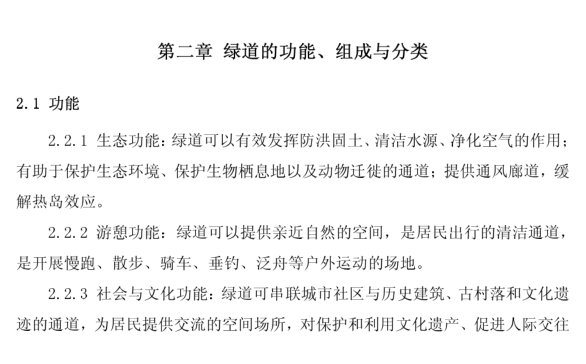 第二章 绿道的功能、组成与分类

2.1 功能

2.2.1 生态功能：绿道可以有效发挥防洪固土、清洁水源、净化空气的作用；有助于保护生态环境、保护生物栖息地以及动物迁徙的通道；提供通风廊道，缓解热岛效应。

2.2.2 游憩功能：绿道可以提供亲近自然的空间，是居民出行的清洁通道，是开展慢跑、散步、骑车、垂钓、泛舟等户外运动的场地。

2.2.3 社会与文化功能：绿道可串联城市社区与历史建筑、古村落和文化遗迹的通道，为居民提供交流的空间场所，对保护和利用文化遗产、促进人际交往